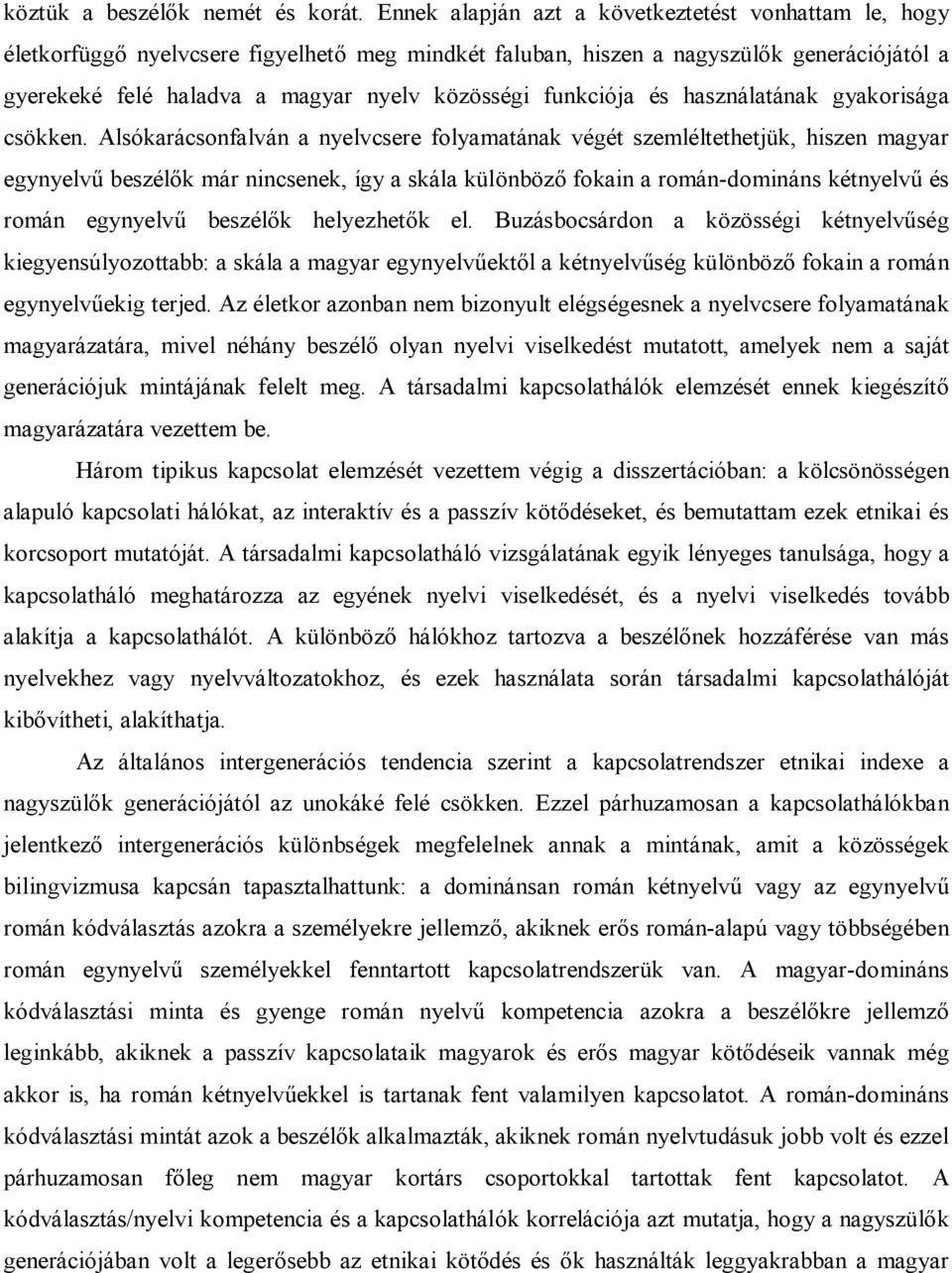 köztük a beszélők nemét és korát. Ennek alapján azt a következtetést vonhattam le, hogy életkorfüggő nyelvcsere figyelhető meg mindkét faluban, hiszen a nagyszülők generációjától a gyerekeké felé haladva a magyar nyelv közösségi funkciója és használatának gyakorisága csökken. Alsókarácsonfalván a nyelvcsere folyamatának végét szemléltethetjük, hiszen magyar egynyelvű beszélők már nincsenek, így a skála különböző fokain a román-domináns kétnyelvű és román egynyelvű beszélők helyezhetők el. Buzásbocsárdon a közösségi kétnyelvűség kiegyensúlyozottabb: a skála a magyar egynyelvűektől a kétnyelvűség különböző fokain a román egynyelvűekig terjed. Az életkor azonban nem bizonyult elégségesnek a nyelvcsere folyamatának magyarázatára, mivel néhány beszélő olyan nyelvi viselkedést mutatott, amelyek nem a saját generációjuk mintájának felelt meg. A társadalmi kapcsolathálók elemzését ennek kiegészítő magyarázatára vezettem be.

Három tipikus kapcsolat elemzését vezettem végig a disszertációban: a kölcsönösségen alapuló kapcsolati hálókat, az interaktív és a passzív kötődéseket, és bemutattam ezek etnikai és korcsoport mutatóját. A társadalmi kapcsolatháló vizsgálatának egyik lényeges tanulsága, hogy a kapcsolatháló meghatározza az egyének nyelvi viselkedését, és a nyelvi viselkedés tovább alakítja a kapcsolathálót. A különböző hálókhoz tartozva a beszélőnek hozzáférése van más nyelvekhez vagy nyelvváltozatokhoz, és ezek használata során társadalmi kapcsolathálóját kibővítheti, alakíthatja.

Az általános intergenerációs tendencia szerint a kapcsolatrendszer etnikai indexe a nagyszülők generációjától az unokáké felé csökken. Ezzel párhuzamosan a kapcsolathálókban jelentkező intergenerációs különbségek megfelelnek annak a mintának, amit a közösségek bilingvizmusa kapcsán tapasztalhattunk: a dominánsan román kétnyelvű vagy az egynyelvű román kódválasztás azokra a személyekre jellemző, akiknek erős román-alapú vagy többségében román egynyelvű személyekkel fenntartott kapcsolatrendszerük van. A magyar-domináns kódválasztási minta és gyenge román nyelvű kompetencia azokra a beszélőkre jellemző leginkább, akiknek a passzív kapcsolataik magyarok és erős magyar kötődéseik vannak még akkor is, ha román kétnyelvűekkel is tartanak fent valamilyen kapcsolatot. A román-domináns kódválasztási mintát azok a beszélők alkalmazták, akiknek román nyelvtudásuk jobb volt és ezzel párhuzamosan főleg nem magyar kortárs csoportokkal tartottak fent kapcsolatot. A kódválasztás/nyelvi kompetencia és a kapcsolathálók korrelációja azt mutatja, hogy a nagyszülők generációjában volt a legerősebb az etnikai kötődés és ők használták leggyakrabban a magyar